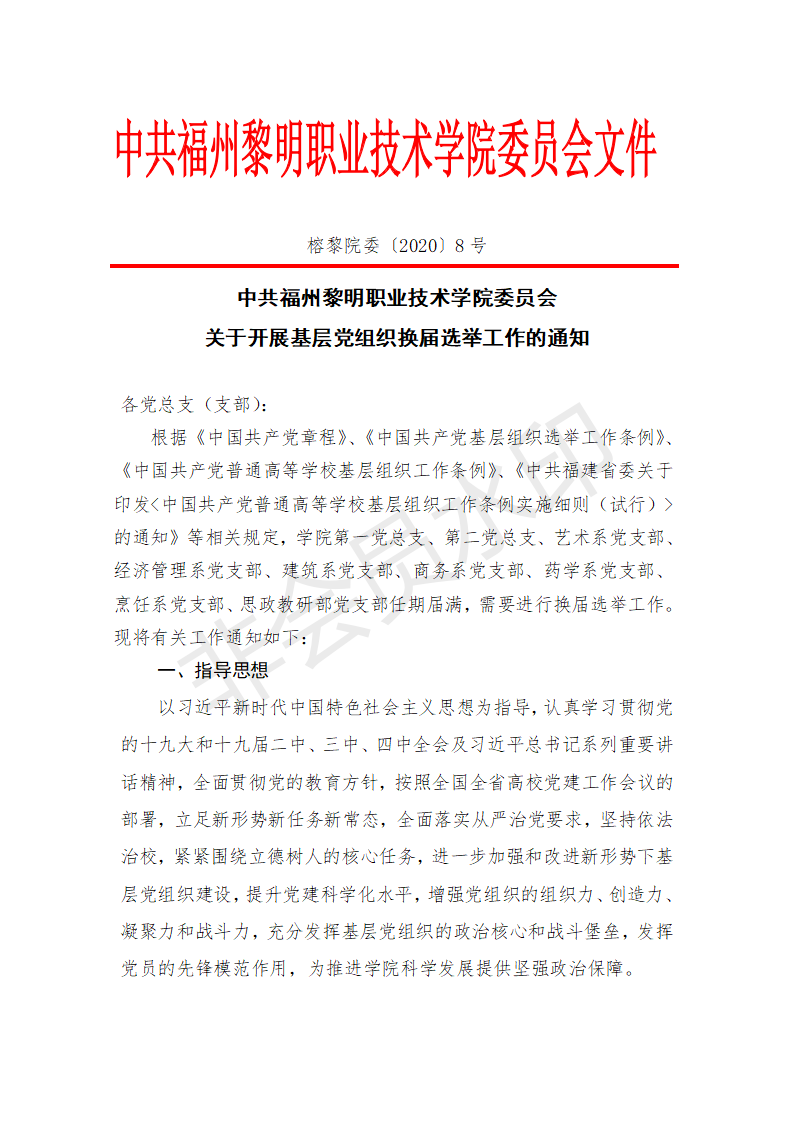 中共福州黎明职业技术学院委员会文件

榕黎院委〔2020〕8 号

中共福州黎明职业技术学院委员会
关于开展基层党组织换届选举工作的通知

各党总支（支部）:

根据《中国共产党章程》、《中国共产党基层组织选举工作条例》、《中国共产党普通高等学校基层组织工作条例》、《中共福建省委关于印发<中国共产党普通高等学校基层组织工作条例实施细则（试行）>的通知》等相关规定，学院第一党总支、第二党总支、艺术系党支部、经济管理系党支部、建筑系党支部、商务系党支部、药学系党支部、烹饪系党支部、思政教研部党支部任期届满，需要进行换届选举工作。现将有关工作通知如下:

一、指导思想

以习近平新时代中国特色社会主义思想为指导，认真学习贯彻党的十九大和十九届二中、三中、四中全会及习近平总书记系列重要讲话精神，全面贯彻党的教育方针，按照全国全省高校党建工作会议的部署，立足新形势新任务新常态，全面落实从严治党要求，坚持依法治校，紧紧围绕立德树人的核心任务，进一步加强和改进新形势下基层党组织建设，提升党建科学化水平，增强党组织的组织力、创造力、凝聚力和战斗力，充分发挥基层党组织的政治核心和战斗堡垒，发挥党员的先锋模范作用，为推进学院科学发展提供坚强政治保障。